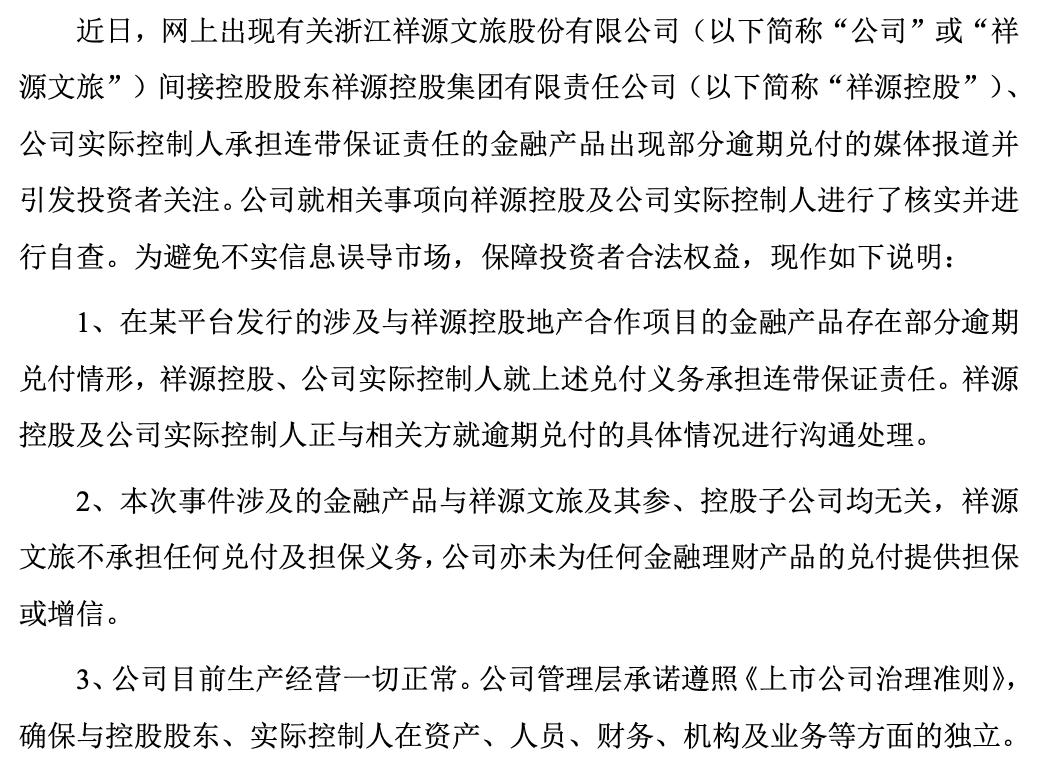 近日，网上出现有关浙江祥源文旅股份有限公司（以下简称“公司”或“祥源文旅”）间接控股股东祥源控股集团有限责任公司（以下简称“祥源控股”）、公司实际控制人承担连带保证责任的金融产品出现部分逾期兑付的媒体报道并引发投资者关注。公司就相关事项向祥源控股及公司实际控制人进行了核实并进行自查。为避免不实信息误导市场，保障投资者合法权益，现作如下说明：

1、在某平台发行的涉及与祥源控股地产合作项目的金融产品存在部分逾期兑付情形，祥源控股、公司实际控制人就上述兑付义务承担连带保证责任。祥源控股及公司实际控制人正与相关方就逾期兑付的具体情况进行沟通处理。

2、本次事件涉及的金融产品与祥源文旅及其参、控股子公司均无关，祥源文旅不承担任何兑付及担保义务，公司亦未为任何金融理财产品的兑付提供担保或增信。

3、公司目前生产经营一切正常。公司管理层承诺遵照《上市公司治理准则》，确保与控股股东、实际控制人在资产、人员、财务、机构及业务等方面的独立。